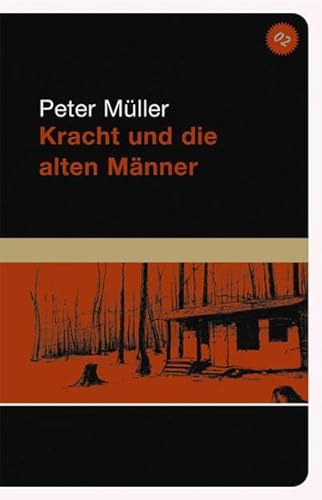 02

Peter Müller
Kracht und die alten Männer